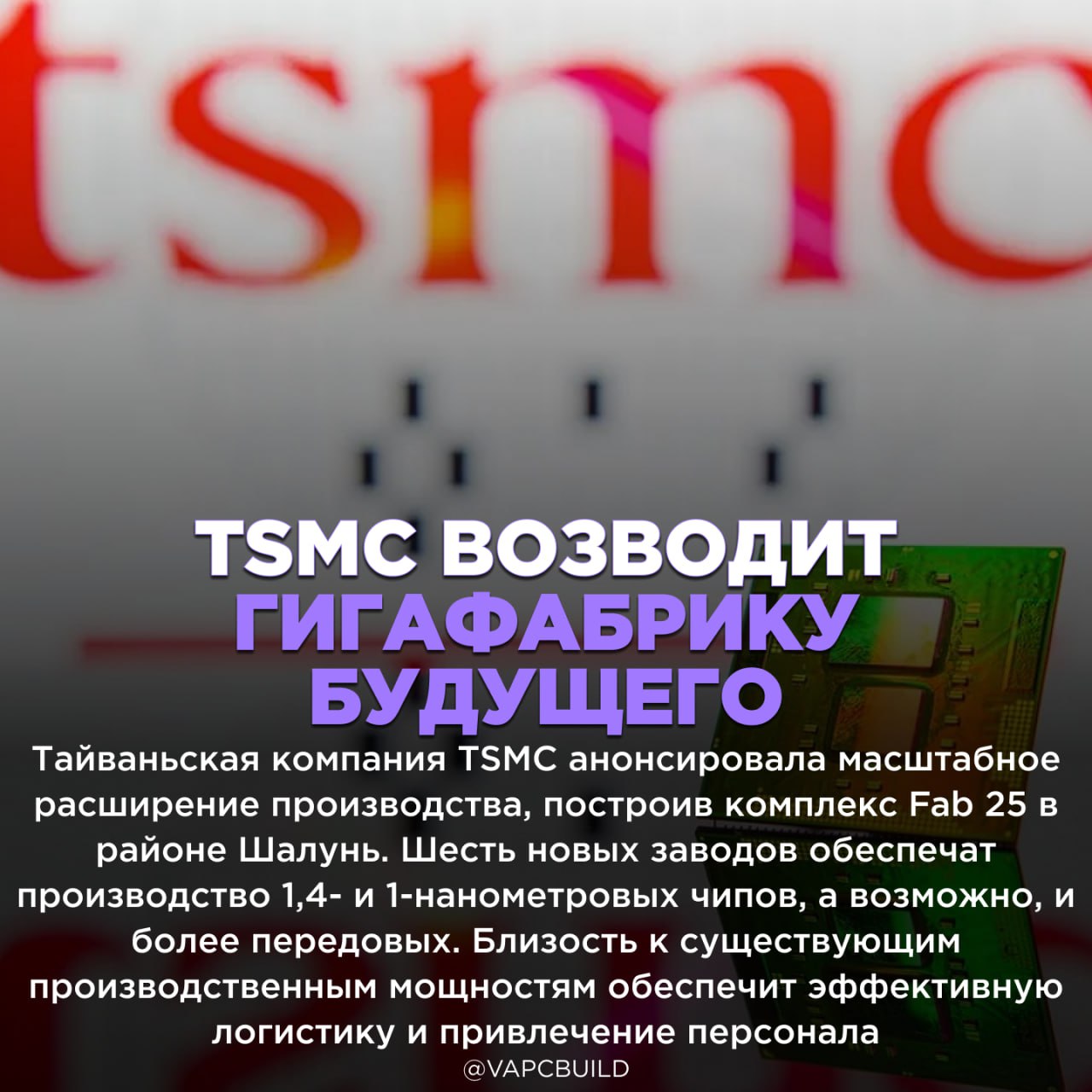 tsmc

TSMC ВОЗВОДИТ ГИГАФАБРИКУ БУДУЩЕГО

Тайваньская компания TSMC анонсировала масштабное расширение производства, построив комплекс Fab 25 в районе Шалунь. Шесть новых заводов обеспечат производство 1,4- и 1-нанометровых чипов, а возможно, и более передовых. Близость к существующим производственным мощностям обеспечит эффективную логистику и привлечение персонала

@VAPCBUILD